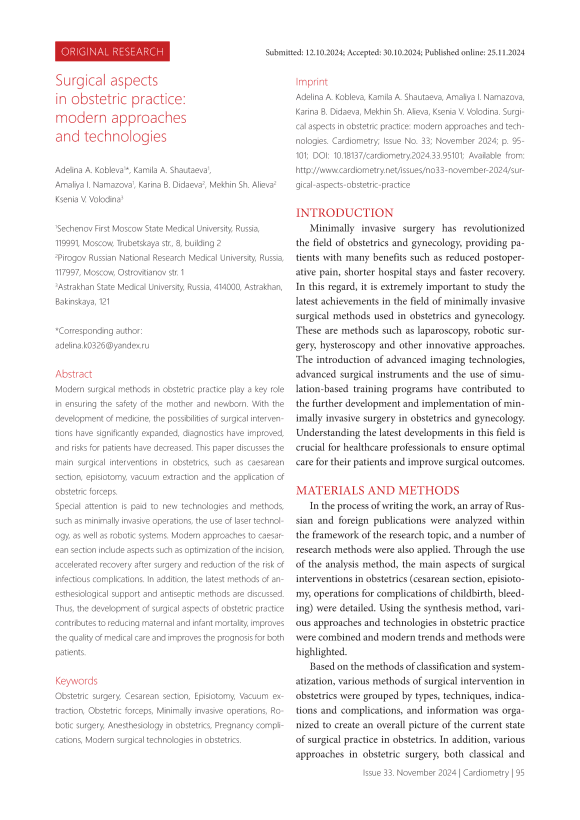 ORIGINAL RESEARCH

Submitted: 12.10.2024; Accepted: 30.10.2024; Published online: 25.11.2024

Surgical aspects in obstetric practice: modern approaches and technologies

Adelina A. Kobleva$^{1*}$, Kamila A. Shautaeva$^{1}$, Amaliya I. Namazova$^{1}$, Karina B. Didaeva$^{2}$, Mekhin Sh. Alieva$^{2}$ Ksenia V. Volodina$^{3}$

$^{1}$Sechenov First Moscow State Medical University, Russia, 119991, Moscow, Trubetskaya str., 8, building 2
$^{2}$Pirogov Russian National Research Medical University, Russia, 117997, Moscow, Ostrovitianov str. 1
$^{3}$Astrakhan State Medical University, Russia, 414000, Astrakhan, Bakinskaya, 121

*Corresponding author:
adelina.k0326@yandex.ru

Abstract
Modern surgical methods in obstetric practice play a key role in ensuring the safety of the mother and newborn. With the development of medicine, the possibilities of surgical interventions have significantly expanded, diagnostics have improved, and risks for patients have decreased. This paper discusses the main surgical interventions in obstetrics, such as caesarean section, episiotomy, vacuum extraction and the application of obstetric forceps.
Special attention is paid to new technologies and methods, such as minimally invasive operations, the use of laser technology, as well as robotic systems. Modern approaches to caesarean section include aspects such as optimization of the incision, accelerated recovery after surgery and reduction of the risk of infectious complications. In addition, the latest methods of anesthesiological support and antiseptic methods are discussed. Thus, the development of surgical aspects of obstetric practice contributes to reducing maternal and infant mortality, improves the quality of medical care and improves the prognosis for both patients.

Keywords
Obstetric surgery, Cesarean section, Episiotomy, Vacuum extraction, Obstetric forceps, Minimally invasive operations, Robotic surgery, Anesthesiology in obstetrics, Pregnancy complications, Modern surgical technologies in obstetrics.

Imprint
Adelina A. Kobleva, Kamila A. Shautaeva, Amaliya I. Namazova, Karina B. Didaeva, Mekhin Sh. Alieva, Ksenia V. Volodina. Surgical aspects in obstetric practice: modern approaches and technologies. Cardiometry; Issue No. 33; November 2024; p. 95-101; DOI: 10.18137/cardiometry.2024.33.95101; Available from: http://www.cardiometry.net/issues/no33-november-2024/surgical-aspects-obstetric-practice

INTRODUCTION
Minimally invasive surgery has revolutionized the field of obstetrics and gynecology, providing patients with many benefits such as reduced postoperative pain, shorter hospital stays and faster recovery. In this regard, it is extremely important to study the latest achievements in the field of minimally invasive surgical methods used in obstetrics and gynecology. These are methods such as laparoscopy, robotic surgery, hysteroscopy and other innovative approaches. The introduction of advanced imaging technologies, advanced surgical instruments and the use of simulation-based training programs have contributed to the further development and implementation of minimally invasive surgery in obstetrics and gynecology. Understanding the latest developments in this field is crucial for healthcare professionals to ensure optimal care for their patients and improve surgical outcomes.

MATERIALS AND METHODS
In the process of writing the work, an array of Russian and foreign publications were analyzed within the framework of the research topic, and a number of research methods were also applied. Through the use of the analysis method, the main aspects of surgical interventions in obstetrics (cesarean section, episiotomy, operations for complications of childbirth, bleeding) were detailed. Using the synthesis method, various approaches and technologies in obstetric practice were combined and modern trends and methods were highlighted.
Based on the methods of classification and systematization, various methods of surgical intervention in obstetrics were grouped by types, techniques, indications and complications, and information was organized to create an overall picture of the current state of surgical practice in obstetrics. In addition, various approaches in obstetric surgery, both classical and

Issue 33. November 2024 | Cardiometry | 95